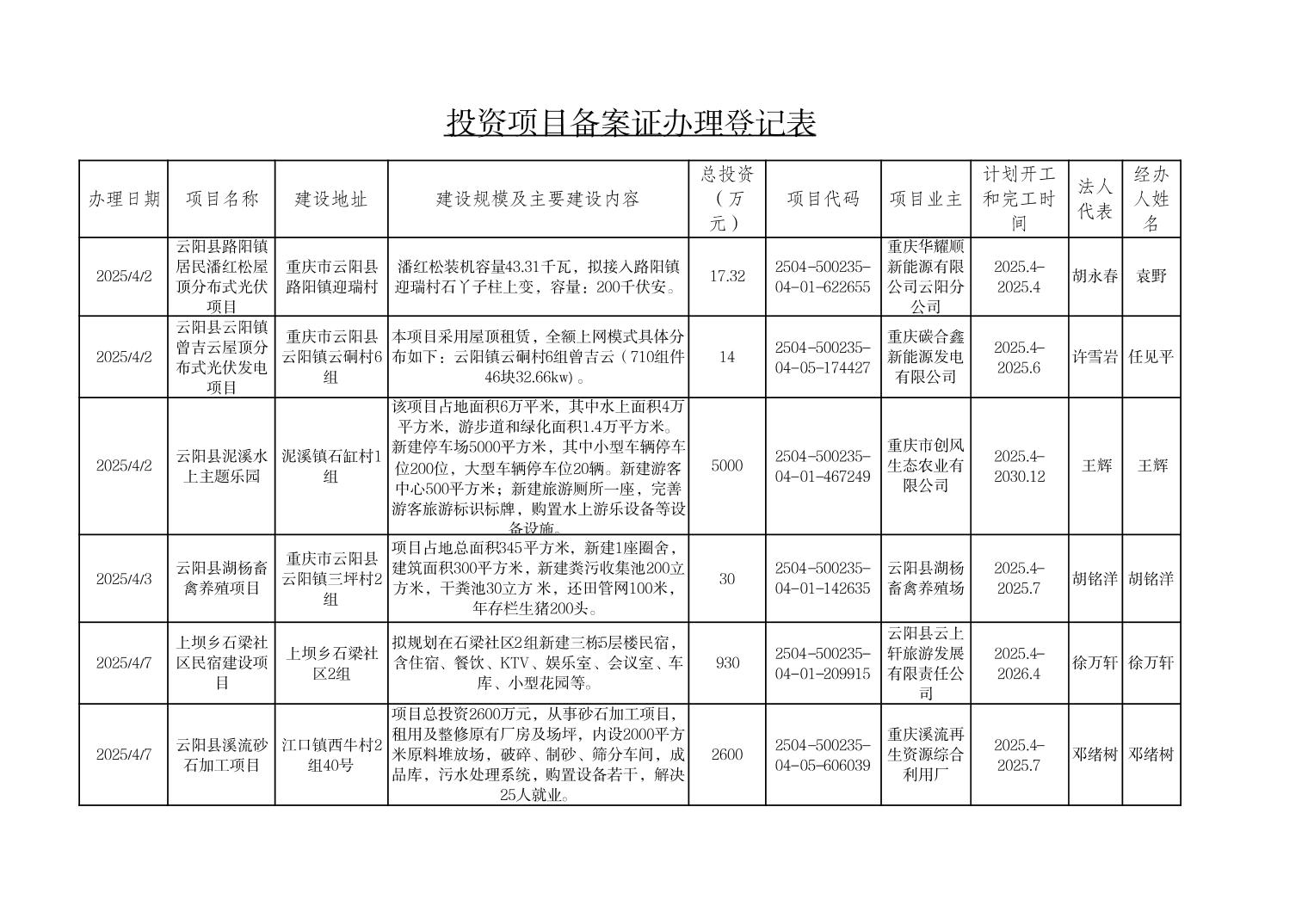 投资项目备案证办理登记表

| 办理日期 | 项目名称 | 建设地址 | 建设规模及主要建设内容 | 总投资（万元） | 项目代码 | 项目业主 | 计划开工和完工时间 | 法人代表 | 经办人姓名 |
|---|---|---|---|---|---|---|---|---|---|
| 2025/4/2 | 云阳县路阳镇居民潘红松屋顶分布式光伏项目 | 重庆市云阳县路阳镇迎瑞村 | 潘红松装机容量43.31千瓦，拟接入路阳镇迎瑞村石丫子柱上变，容量：200千伏安。 | 17.32 | 2504-500235-04-01-622655 | 重庆华耀顺新能源有限公司云阳分公司 | 2025.4-2025.4 | 胡永春 | 袁野 |
| 2025/4/2 | 云阳县云阳镇曾吉云屋顶分布式光伏发电项目 | 重庆市云阳县云阳镇云硐村6组 | 本项目采用屋顶租赁，全额上网模式具体分布如下：云阳镇云硐村6组曾吉云（710组件46块32.66kw）。 | 14 | 2504-500235-04-05-174427 | 重庆碳合鑫新能源发电有限公司 | 2025.4-2025.6 | 许雪岩 | 任见平 |
| 2025/4/2 | 云阳县泥溪水上主题乐园 | 泥溪镇石缸村1组 | 该项目占地面积6万平米，其中水上面积4万平方米，游步道和绿化面积1.4万平方米。新建停车场5000平方米，其中小型车辆停车位200位，大型车辆停车位20辆。新建游客中心500平方米；新建旅游厕所一座，完善游客旅游标识标牌，购置水上游乐设备等设备设施。 | 5000 | 2504-500235-04-01-467249 | 重庆市创风生态农业有限公司 | 2025.4-2030.12 | 王辉 | 王辉 |
| 2025/4/3 | 云阳县湖杨畜禽养殖项目 | 重庆市云阳县云阳镇三坪村2组 | 项目占地总面积345平方米，新建1座圈舍，建筑面积300平方米，新建粪污收集池200立方米，干粪池30立方 米，还田管网100米，年存栏生猪200头。 | 30 | 2504-500235-04-01-142635 | 云阳县湖杨畜禽养殖场 | 2025.4-2025.7 | 胡铭洋 | 胡铭洋 |
| 2025/4/7 | 上坝乡石梁社区民宿建设项目 | 上坝乡石梁社区2组 | 拟规划在石梁社区2组新建三栋5层楼民宿，含住宿、餐饮、KTV、娱乐室、会议室、车库、小型花园等。 | 930 | 2504-500235-04-01-209915 | 云阳县云上轩旅游发展有限责任公司 | 2025.4-2026.4 | 徐万轩 | 徐万轩 |
| 2025/4/7 | 云阳县溪流砂石加工项目 | 江口镇西牛村2组40号 | 项目总投资2600万元，从事砂石加工项目，租用及整修原有厂房及场坪，内设2000平方米原料堆放场，破碎、制砂、筛分车间，成品库，污水处理系统，购置设备若干，解决25人就业。 | 2600 | 2504-500235-04-05-606039 | 重庆溪流再生资源综合利用厂 | 2025.4-2025.7 | 邓绪树 | 邓绪树 |